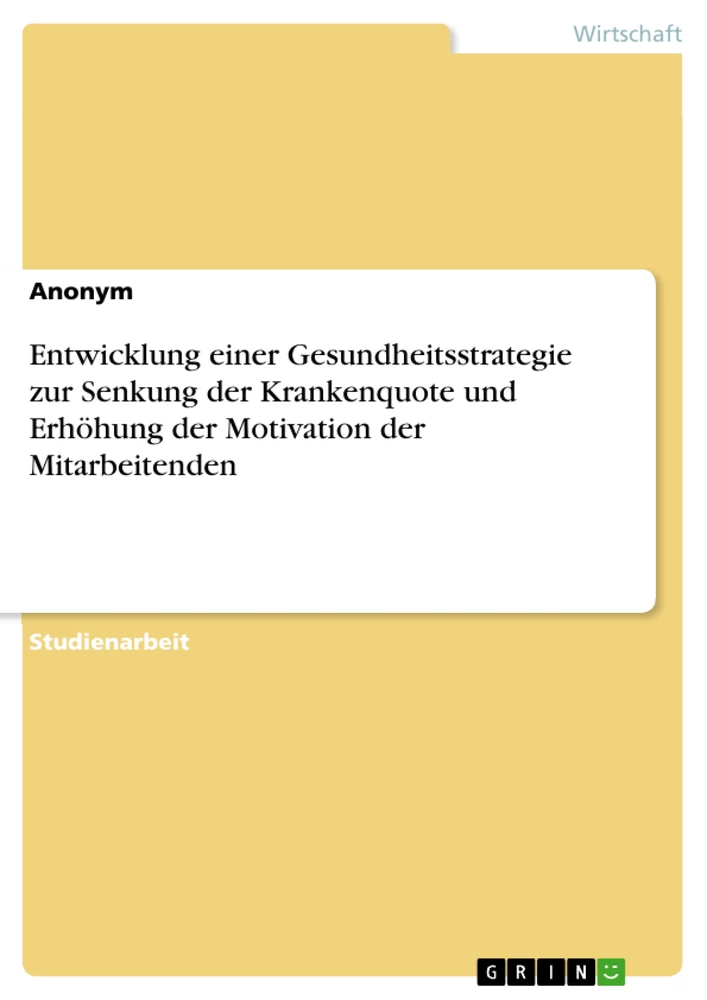 Wirtschaft

Anonym

Entwicklung einer Gesundheitsstrategie zur Senkung der Krankenquote und Erhöhung der Motivation der Mitarbeitenden

Studienarbeit

GRIN